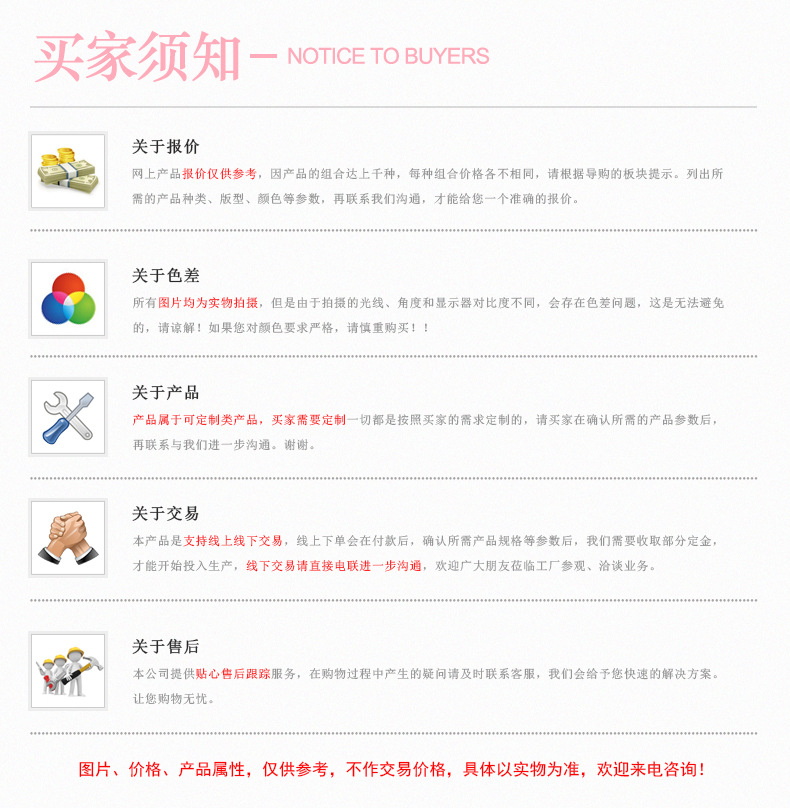 买家须知 — NOTICE TO BUYERS

关于报价

网上产品报价仅供参考，因产品的组合达上千种，每种组合价格各不相同，请根据导购的板块提示。列出所需的产品种类、版型、颜色等参数，再联系我们沟通，才能给您一个准确的报价。

关于色差

所有图片均为实物拍摄，但是由于拍摄的光线、角度和显示器对比度不同，会存在色差问题，这是无法避免的，请谅解！如果您对颜色要求严格，请慎重购买！！

关于产品

产品属于可定制类产品，买家需要定制一切都是按照买家的需求定制的，请买家在确认所需的产品参数后，再联系与我们进一步沟通。谢谢。

关于交易

本产品是支持线上线下交易，线上下单会在付款后，确认所需产品规格等参数后，我们需要收取部分定金，才能开始投入生产，线下交易请直接电联进一步沟通，欢迎广大朋友莅临工厂参观、洽谈业务。

关于售后

本公司提供贴心售后跟踪服务，在购物过程中产生的疑问请及时联系客服，我们会给予您快速的解决方案。让您购物无忧。

图片、价格、产品属性，仅供参考，不作交易价格，具体以实物为准，欢迎来电咨询！